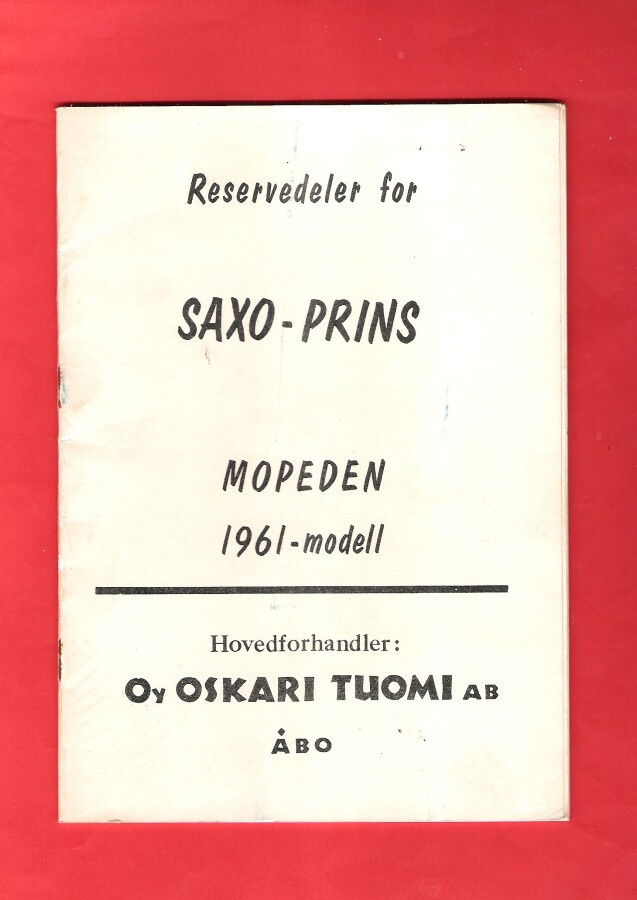 Reservedeler for

SAXO-PRINS

MOPEDEN
1961-modell

Hovedforhandler:
Oy OSKARI TUOMI AB
ÅBO